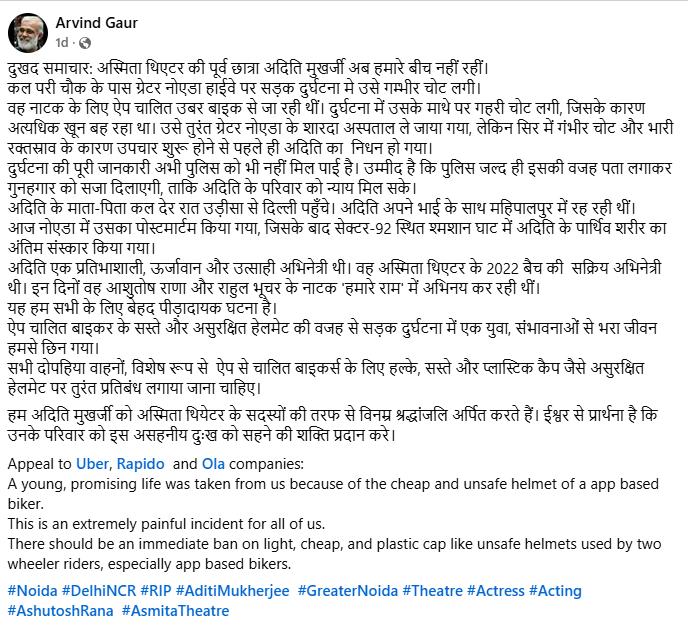 Arvind Gaur
1d ·

दुखद समाचार: अस्मिता थिएटर की पूर्व छात्रा अदिति मुखर्जी अब हमारे बीच नहीं रहीं।
कल परी चौक के पास ग्रेटर नोएडा हाईवे पर सड़क दुर्घटना मे उसे गम्भीर चोट लगी।
वह नाटक के लिए ऐप चालित उबर बाइक से जा रही थीं। दुर्घटना में उसके माथे पर गहरी चोट लगी, जिसके कारण अत्यधिक खून बह रहा था। उसे तुरंत ग्रेटर नोएडा के शारदा अस्पताल ले जाया गया, लेकिन सिर में गंभीर चोट और भारी रक्तस्राव के कारण उपचार शुरू होने से पहले ही अदिति का निधन हो गया।
दुर्घटना की पूरी जानकारी अभी पुलिस को भी नहीं मिल पाई है। उम्मीद है कि पुलिस जल्द ही इसकी वजह पता लगाकर गुनहगार को सजा दिलाएगी, ताकि अदिति के परिवार को न्याय मिल सके।
अदिति के माता-पिता कल देर रात उड़ीसा से दिल्ली पहुँचे। अदिति अपने भाई के साथ महिपालपुर में रह रही थीं। आज नोएडा में उसका पोस्टमार्टम किया गया, जिसके बाद सेक्टर-92 स्थित श्मशान घाट में अदिति के पार्थिव शरीर का अंतिम संस्कार किया गया।
अदिति एक प्रतिभाशाली, ऊर्जावान और उत्साही अभिनेत्री थी। वह अस्मिता थिएटर के 2022 बैच की सक्रिय अभिनेत्री थी। इन दिनों वह आशुतोष राणा और राहुल भूचर के नाटक 'हमारे राम' में अभिनय कर रही थीं।
यह हम सभी के लिए बेहद पीड़ादायक घटना है।
ऐप चालित बाइकर के सस्ते और असुरक्षित हेलमेट की वजह से सड़क दुर्घटना में एक युवा, संभावनाओं से भरा जीवन हमसे छिन गया।
सभी दोपहिया वाहनों, विशेष रूप से ऐप से चालित बाइकर्स के लिए हल्के, सस्ते और प्लास्टिक कैप जैसे असुरक्षित हेलमेट पर तुरंत प्रतिबंध लगाया जाना चाहिए।

हम अदिति मुखर्जी को अस्मिता थियेटर के सदस्यों की तरफ से विनम्र श्रद्धांजलि अर्पित करते हैं। ईश्वर से प्रार्थना है कि उनके परिवार को इस असहनीय दुःख को सहने की शक्ति प्रदान करे।

Appeal to Uber, Rapido and Ola companies:
A young, promising life was taken from us because of the cheap and unsafe helmet of a app based biker.
This is an extremely painful incident for all of us.
There should be an immediate ban on light, cheap, and plastic cap like unsafe helmets used by two wheeler riders, especially app based bikers.

#Noida #DelhiNCR #RIP #AditiMukherjee #GreaterNoida #Theatre #Actress #Acting #AshutoshRana #AsmitaTheatre